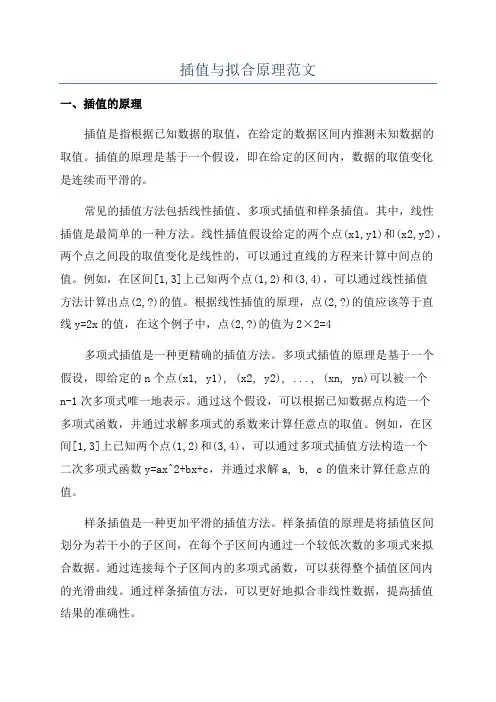 插值与拟合原理范文

一、插值的原理

插值是指根据已知数据的取值，在给定的数据区间内推测未知数据的取值。插值的原理是基于一个假设，即在给定的区间内，数据的取值变化是连续而平滑的。

常见的插值方法包括线性插值、多项式插值和样条插值。其中，线性插值是最简单的一种方法。线性插值假设给定的两个点(x1,y1)和(x2,y2)，两个点之间段的取值变化是线性的，可以通过直线的方程来计算中间点的值。例如，在区间[1,3]上已知两个点(1,2)和(3,4)，可以通过线性插值方法计算出点(2,?)的值。根据线性插值的原理，点(2,?)的值应该等于直线 y=2x 的值，在这个例子中，点(2,?)的值为 2×2=4

多项式插值是一种更精确的插值方法。多项式插值的原理是基于一个假设，即给定的 n 个点(x1, y1), (x2, y2), ..., (xn, yn)可以被一个 n-1 次多项式唯一地表示。通过这个假设，可以根据已知数据点构造一个多项式函数，并通过求解多项式的系数来计算任意点的取值。例如，在区间[1,3]上已知两个点(1,2)和(3,4)，可以通过多项式插值方法构造一个二次多项式函数 y=ax^2+bx+c，并通过求解 a, b, c 的值来计算任意点的值。

样条插值是一种更加平滑的插值方法。样条插值的原理是将插值区间划分为若干小的子区间，在每个子区间内通过一个较低次数的多项式来拟合数据。通过连接每个子区间内的多项式函数，可以获得整个插值区间内的光滑曲线。通过样条插值方法，可以更好地拟合非线性数据，提高插值结果的准确性。